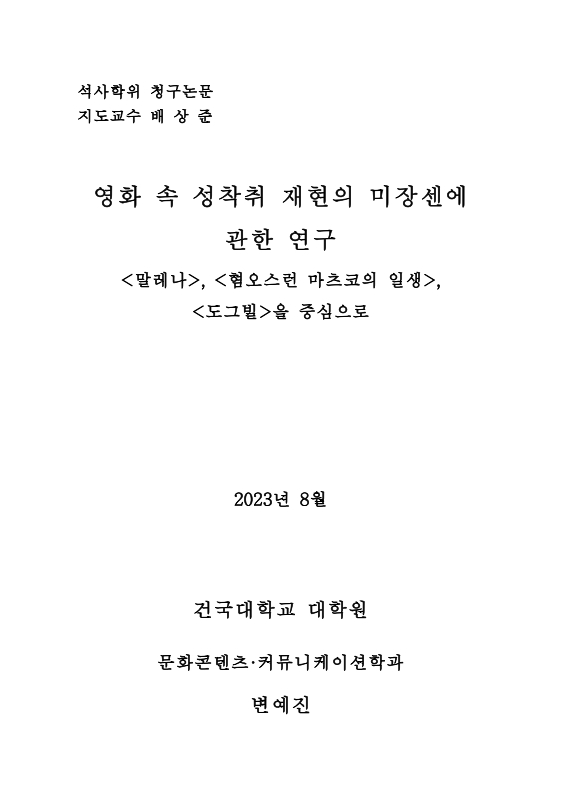 석사학위 청구논문
지도교수 배 상 준

영화 속 성착취 재현의 미장센에 관한 연구
<말레나>, <혐오스런 마츠코의 일생>, <도그빌>을 중심으로

2023년 8월

건국대학교 대학원

문화콘텐츠·커뮤니케이션학과

변예진